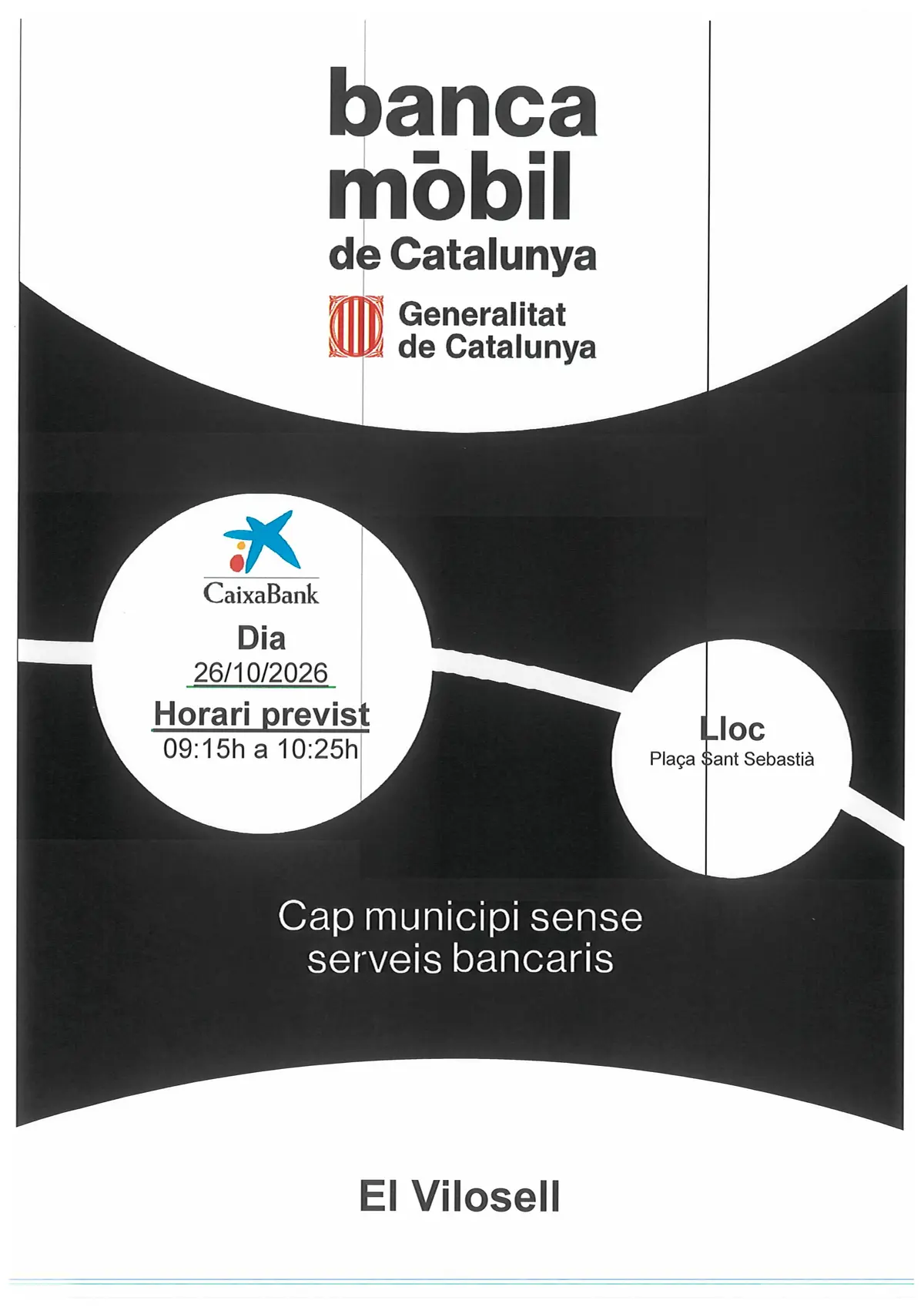 banca
mòbil
de Catalunya

Generalitat
de Catalunya

CaixaBank

Dia
26/10/2026
Horari previst
09:15h a 10:25h

Lloc
Plaça Sant Sebastià

Cap municipi sense
serveis bancaris

El Vilosell